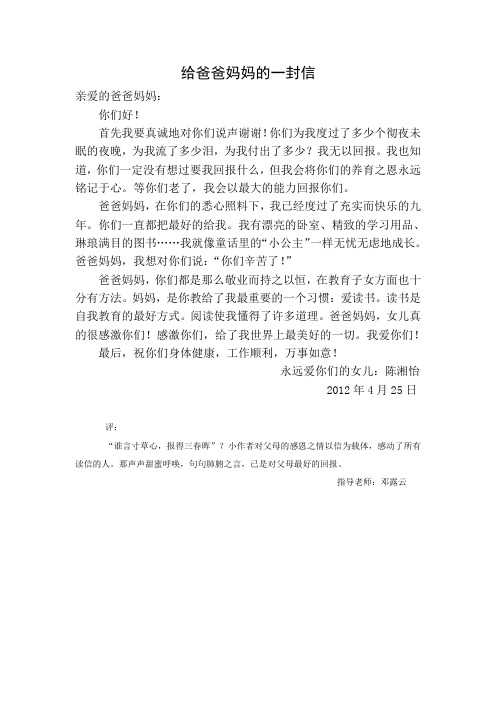 给爸爸妈妈的一封信

亲爱的爸爸妈妈：

你们好！

首先我要真诚地对你们说声谢谢！你们为我度过了多少个彻夜未眠的夜晚，为我流了多少泪，为我付出了多少？我无以回报。我也知道，你们一定没有想过要我回报什么，但我会将你们的养育之恩永远铭记于心。等你们老了，我会以最大的能力回报你们。

爸爸妈妈，在你们的悉心照料下，我已经度过了充实而快乐的九年。你们一直都把最好的给我。我有漂亮的卧室、精致的学习用品、琳琅满目的图书……我就像童话里的“小公主”一样无忧无虑地成长。爸爸妈妈，我想对你们说：“你们辛苦了！”

爸爸妈妈，你们都是那么敬业而持之以恒，在教育子女方面也十分有方法。妈妈，是你教给了我最重要的一个习惯：爱读书。读书是自我教育的最好方式。阅读使我懂得了许多道理。爸爸妈妈，女儿真的很感激你们！感激你们，给了我世界上最美好的一切。我爱你们！

最后，祝你们身体健康，工作顺利，万事如意！

永远爱你们的女儿：陈湘怡

2012 年 4 月 25 日

评：

“谁言寸草心，报得三春晖”？小作者对父母的感恩之情以信为载体，感动了所有读信的人。那声声甜蜜呼唤，句句肺腑之言，已是对父母最好的回报。

指导老师：邓露云